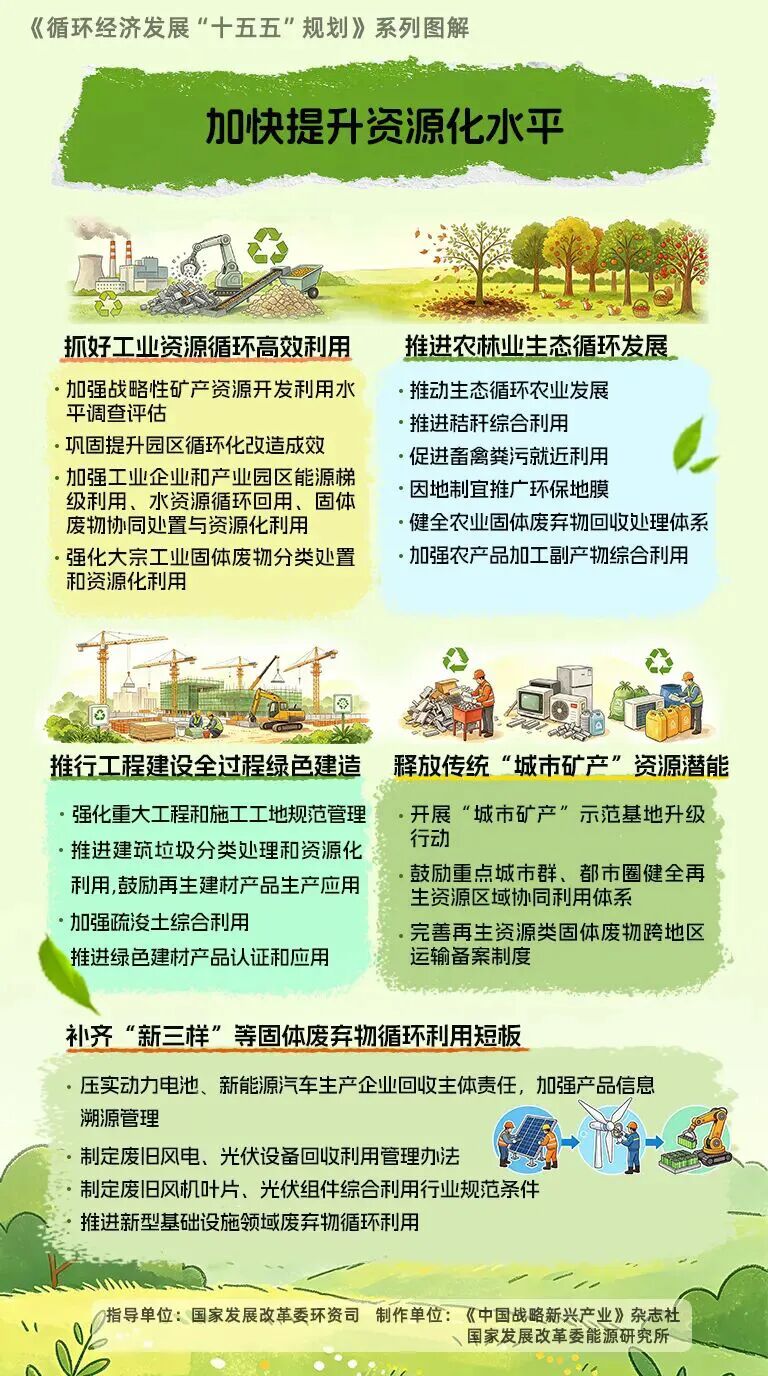 《循环经济发展“十五五”规划》系列图解

加快提升资源化水平

抓好工业资源循环高效利用

· 加强战略性矿产资源开发利用水平调查评估
· 巩固提升园区循环化改造成效
· 加强工业企业和产业园区能源梯级利用、水资源循环回用、固体废物协同处置与资源化利用
· 强化大宗工业固体废物分类处置和资源化利用

推进农林业生态循环发展

· 推动生态循环农业发展
· 推进秸秆综合利用
· 促进畜禽粪污就近利用
· 因地制宜推广环保地膜
· 健全农业固体废弃物回收处理体系
· 加强农产品加工副产物综合利用

推行工程建设全过程绿色建造

· 强化重大工程和施工工地规范管理
· 推进建筑垃圾分类处理和资源化利用,鼓励再生建材产品生产应用
· 加强疏浚土综合利用
推进绿色建材产品认证和应用

释放传统“城市矿产”资源潜能

· 开展“城市矿产”示范基地升级行动
· 鼓励重点城市群、都市圈健全再生资源区域协同利用体系
· 完善再生资源类固体废物跨地区运输备案制度

补齐“新三样”等固体废弃物循环利用短板

· 压实动力电池、新能源汽车生产企业回收主体责任，加强产品信息溯源管理
· 制定废旧风电、光伏设备回收利用管理办法
· 制定废旧风机叶片、光伏组件综合利用行业规范条件
· 推进新型基础设施领域废弃物循环利用

指导单位：国家发展改革委环资司　制作单位：《中国战略新兴产业》杂志社
国家发展改革委能源研究所